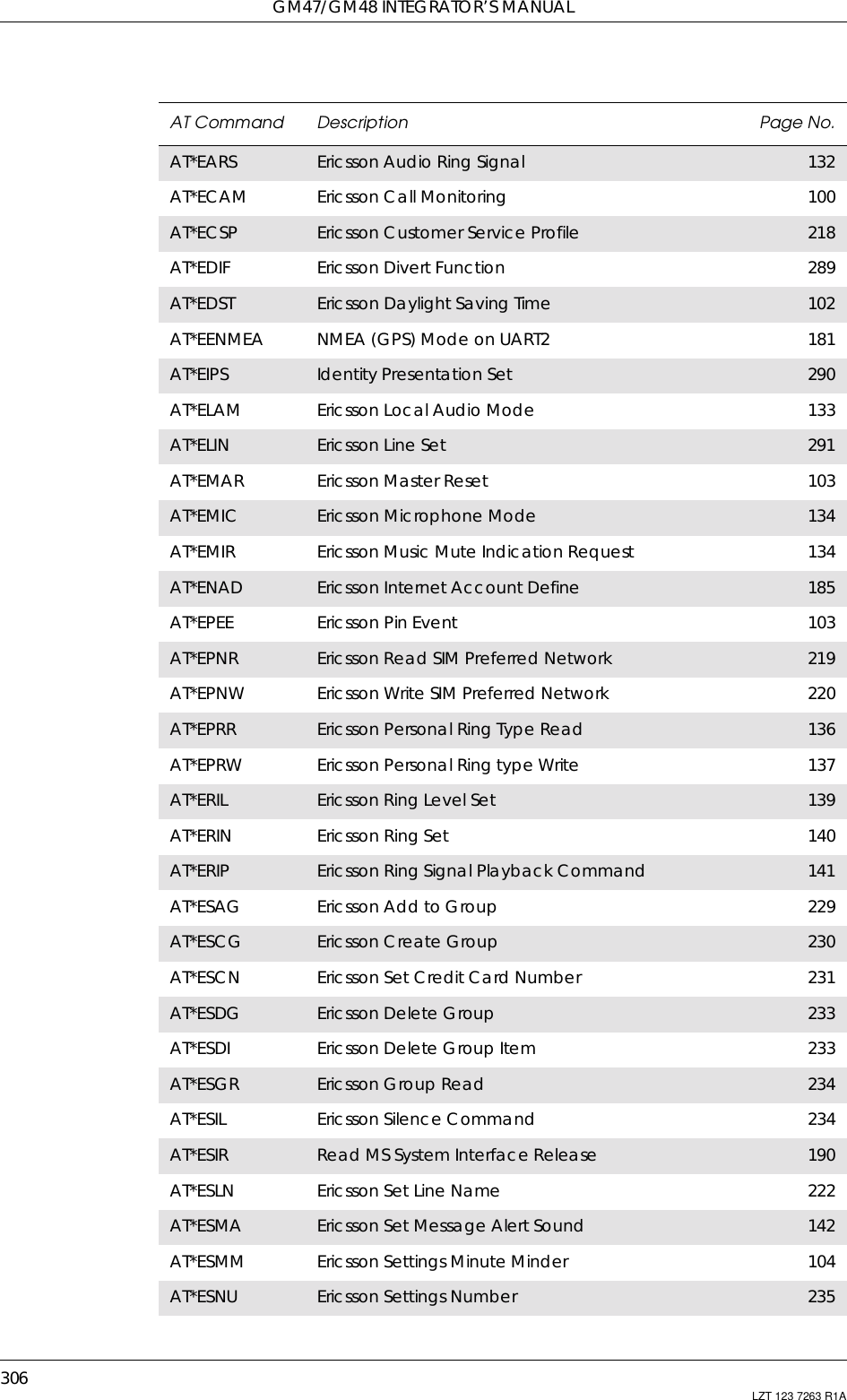 GM47/GM48 INTEGRATOR'S MANUAL

| AT Command | Description | Page No. |
|---|---|---|
| AT*EARS | Ericsson Audio Ring Signal | 132 |
| AT*ECAM | Ericsson Call Monitoring | 100 |
| AT*ECSP | Ericsson Customer Service Profile | 218 |
| AT*EDIF | Ericsson Divert Function | 289 |
| AT*EDST | Ericsson Daylight Saving Time | 102 |
| AT*EENMEA | NMEA (GPS) Mode on UART2 | 181 |
| AT*EIPS | Identity Presentation Set | 290 |
| AT*ELAM | Ericsson Local Audio Mode | 133 |
| AT*ELIN | Ericsson Line Set | 291 |
| AT*EMAR | Ericsson Master Reset | 103 |
| AT*EMIC | Ericsson Microphone Mode | 134 |
| AT*EMIR | Ericsson Music Mute Indication Request | 134 |
| AT*ENAD | Ericsson Internet Account Define | 185 |
| AT*EPEE | Ericsson Pin Event | 103 |
| AT*EPNR | Ericsson Read SIM Preferred Network | 219 |
| AT*EPNW | Ericsson Write SIM Preferred Network | 220 |
| AT*EPRR | Ericsson Personal Ring Type Read | 136 |
| AT*EPRW | Ericsson Personal Ring type Write | 137 |
| AT*ERIL | Ericsson Ring Level Set | 139 |
| AT*ERIN | Ericsson Ring Set | 140 |
| AT*ERIP | Ericsson Ring Signal Playback Command | 141 |
| AT*ESAG | Ericsson Add to Group | 229 |
| AT*ESCG | Ericsson Create Group | 230 |
| AT*ESCN | Ericsson Set Credit Card Number | 231 |
| AT*ESDG | Ericsson Delete Group | 233 |
| AT*ESDI | Ericsson Delete Group Item | 233 |
| AT*ESGR | Ericsson Group Read | 234 |
| AT*ESIL | Ericsson Silence Command | 234 |
| AT*ESIR | Read MS System Interface Release | 190 |
| AT*ESLN | Ericsson Set Line Name | 222 |
| AT*ESMA | Ericsson Set Message Alert Sound | 142 |
| AT*ESMM | Ericsson Settings Minute Minder | 104 |
| AT*ESNU | Ericsson Settings Number | 235 |

306
LZT 123 7263 R1A